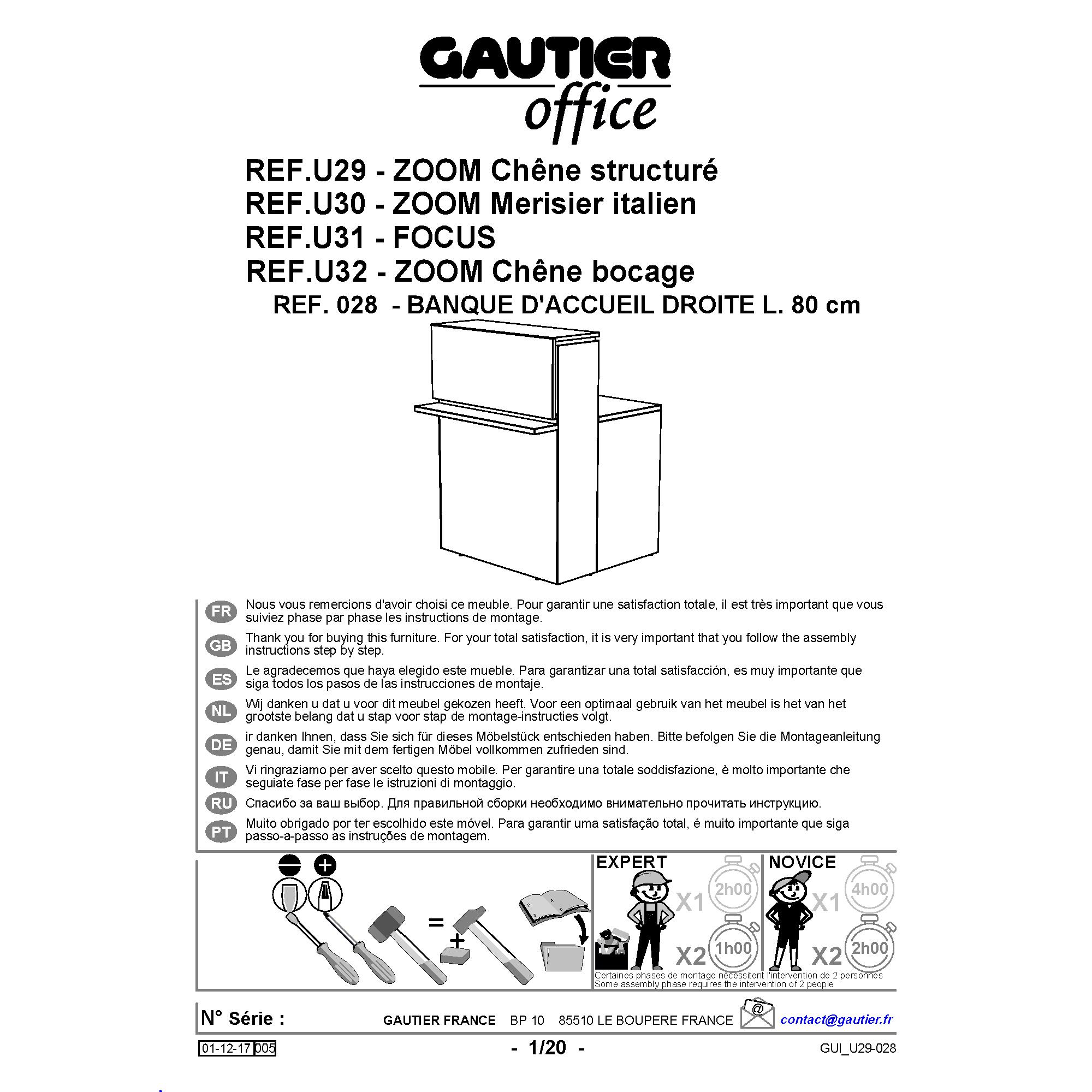 GAUTIER
office

REF.U29 - ZOOM Chêne structuré
REF.U30 - ZOOM Merisier italien
REF.U31 - FOCUS
REF.U32 - ZOOM Chêne bocage
REF. 028 - BANQUE D'ACCUEIL DROITE L. 80 cm

FR Nous vous remercions d'avoir choisi ce meuble. Pour garantir une satisfaction totale, il est très important que vous suiviez phase par phase les instructions de montage.

GB Thank you for buying this furniture. For your total satisfaction, it is very important that you follow the assembly instructions step by step.

ES Le agradecemos que haya elegido este mueble. Para garantizar una total satisfacción, es muy importante que siga todos los pasos de las instrucciones de montaje.

NL Wij danken u dat u voor dit meubel gekozen heeft. Voor een optimaal gebruik van het meubel is het van het grootste belang dat u stap voor stap de montage-instructies volgt.

DE ir danken Ihnen, dass Sie sich für dieses Möbelstück entschieden haben. Bitte befolgen Sie die Montageanleitung genau, damit Sie mit dem fertigen Möbel vollkommen zufrieden sind.

IT Vi ringraziamo per aver scelto questo mobile. Per garantire una totale soddisfazione, è molto importante che seguiate fase per fase le istruzioni di montaggio.

RU Спасибо за ваш выбор. Для правильной сборки необходимо внимательно прочитать инструкцию.

PT Muito obrigado por ter escolhido este móvel. Para garantir uma satisfação total, é muito importante que siga passo-a-passo as instruções de montagem.

=
+

EXPERT
X1 2h00
X2 1h00

NOVICE
X1 4h00
X2 2h00

Certaines phases de montage nécessitent l'intervention de 2 personnes
Some assembly phase requires the intervention of 2 people

N° Série :
GAUTIER FRANCE BP 10 85510 LE BOUPERE FRANCE
@
contact@gautier.fr

01-12-17 005
- 1/20 -
GUI_U29-028